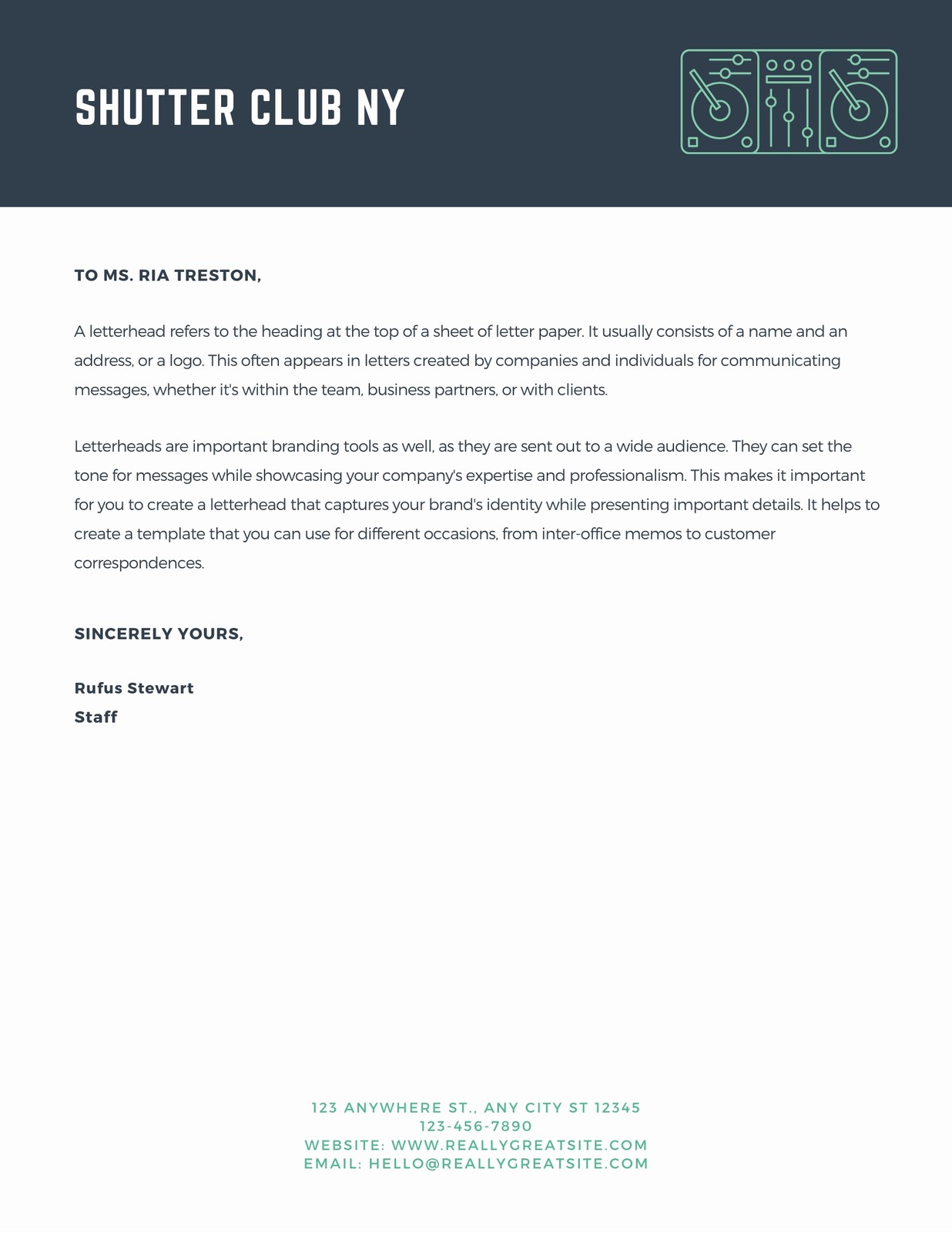 SHUTTER CLUB NY

TO MS. RIA TRESTON,

A letterhead refers to the heading at the top of a sheet of letter paper. It usually consists of a name and an address, or a logo. This often appears in letters created by companies and individuals for communicating messages, whether it's within the team, business partners, or with clients.

Letterheads are important branding tools as well, as they are sent out to a wide audience. They can set the tone for messages while showcasing your company's expertise and professionalism. This makes it important for you to create a letterhead that captures your brand's identity while presenting important details. It helps to create a template that you can use for different occasions, from inter-office memos to customer correspondences.

SINCERELY YOURS,

Rufus Stewart
Staff

123 ANYWHERE ST., ANY CITY ST 12345
123-456-7890
WEBSITE: WWW.REALLYGREATSITE.COM
EMAIL: HELLO@REALLYGREATSITE.COM